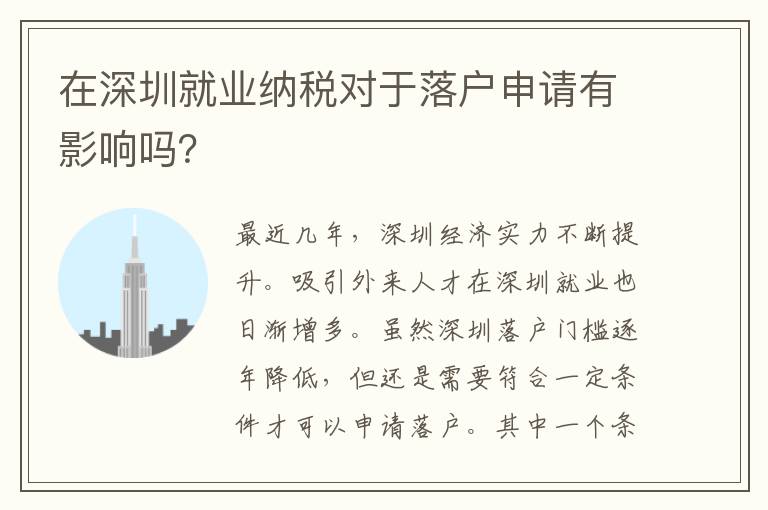 在深圳就业纳税对于落户申请有影响吗?

最近几年，深圳经济实力不断提升。吸引外来人才在深圳就业也日渐增多。虽然深圳落户门槛逐年降低，但还是需要符合一定条件才可以申请落户。其中一个条